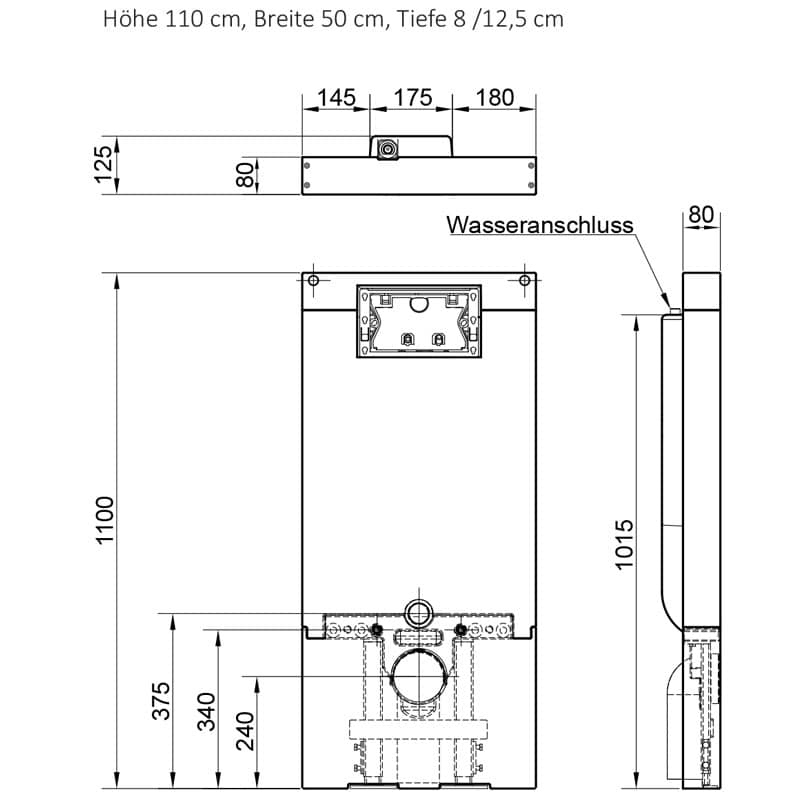 Höhe 110 cm, Breite 50 cm, Tiefe 8 /12,5 cm

145
175
180
125
80

Wasseranschluss
80

1100
1015
375
340
240